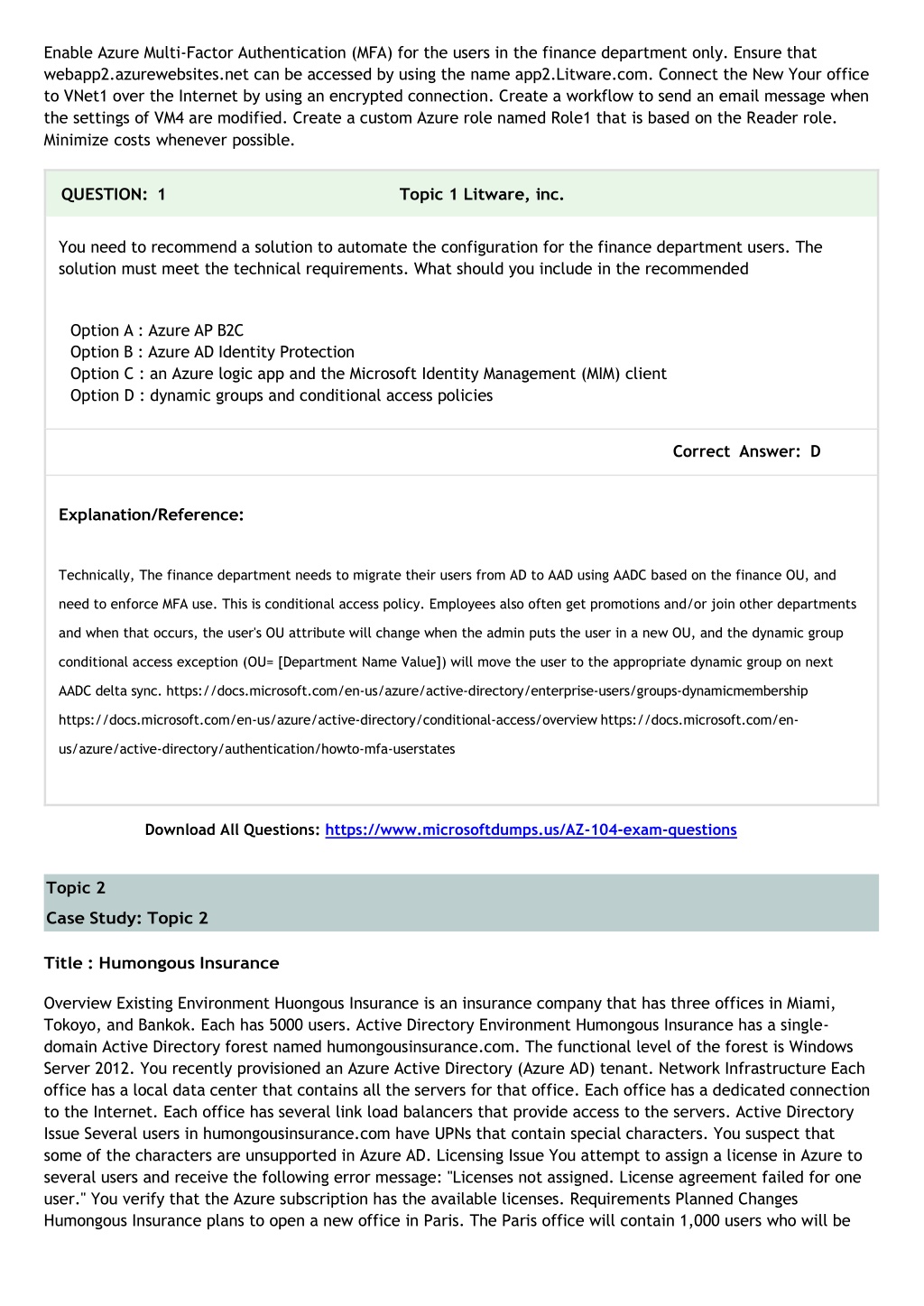 Enable Azure Multi-Factor Authentication (MFA) for the users in the finance department only. Ensure that webapp2.azurewebsites.net can be accessed by using the name app2.Litware.com. Connect the New Your office to VNet1 over the Internet by using an encrypted connection. Create a workflow to send an email message when the settings of VM4 are modified. Create a custom Azure role named Role1 that is based on the Reader role. Minimize costs whenever possible.

QUESTION: 1 Topic 1 Litware, inc.

You need to recommend a solution to automate the configuration for the finance department users. The solution must meet the technical requirements. What should you include in the recommended

Option A : Azure AP B2C
Option B : Azure AD Identity Protection
Option C : an Azure logic app and the Microsoft Identity Management (MIM) client
Option D : dynamic groups and conditional access policies

Correct Answer: D

Explanation/Reference:

Technically, The finance department needs to migrate their users from AD to AAD using AADC based on the finance OU, and need to enforce MFA use. This is conditional access policy. Employees also often get promotions and/or join other departments and when that occurs, the user's OU attribute will change when the admin puts the user in a new OU, and the dynamic group conditional access exception (OU= [Department Name Value]) will move the user to the appropriate dynamic group on next AADC delta sync. https://docs.microsoft.com/en-us/azure/active-directory/enterprise-users/groups-dynamicmembership https://docs.microsoft.com/en-us/azure/active-directory/conditional-access/overview https://docs.microsoft.com/en-us/azure/active-directory/authentication/howto-mfa-userstates

Download All Questions: https://www.microsoftdumps.us/AZ-104-exam-questions

Topic 2
Case Study: Topic 2

Title : Humongous Insurance

Overview Existing Environment Huongous Insurance is an insurance company that has three offices in Miami, Tokoyo, and Bankok. Each has 5000 users. Active Directory Environment Humongous Insurance has a single-domain Active Directory forest named humongousinsurance.com. The functional level of the forest is Windows Server 2012. You recently provisioned an Azure Active Directory (Azure AD) tenant. Network Infrastructure Each office has a local data center that contains all the servers for that office. Each office has a dedicated connection to the Internet. Each office has several link load balancers that provide access to the servers. Active Directory Issue Several users in humongousinsurance.com have UPNs that contain special characters. You suspect that some of the characters are unsupported in Azure AD. Licensing Issue You attempt to assign a license in Azure to several users and receive the following error message: "Licenses not assigned. License agreement failed for one user." You verify that the Azure subscription has the available licenses. Requirements Planned Changes Humongous Insurance plans to open a new office in Paris. The Paris office will contain 1,000 users who will be